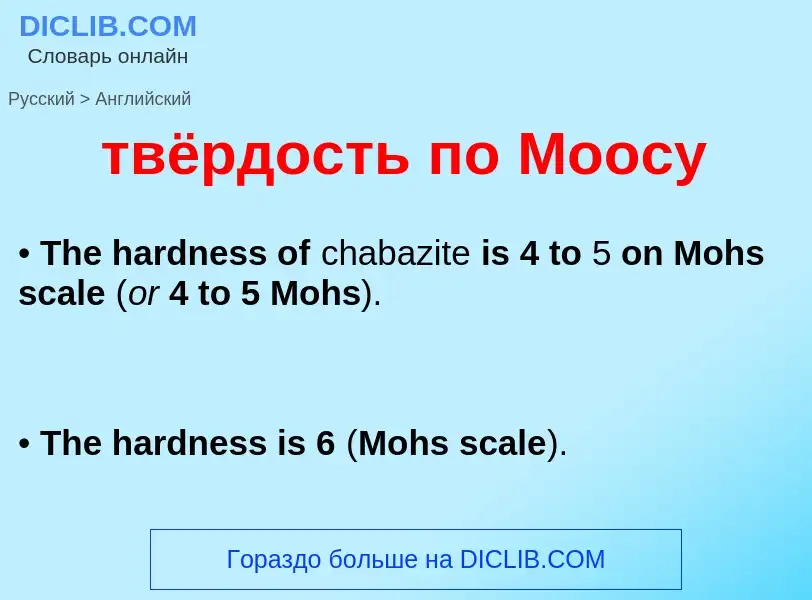 DICLIB.COM
Словарь онлайн

Русский > Английский

твёрдость по Моосу

• The hardness of chabazite is 4 to 5 on Mohs scale (or 4 to 5 Mohs).

• The hardness is 6 (Mohs scale).

Гораздо больше на DICLIB.COM